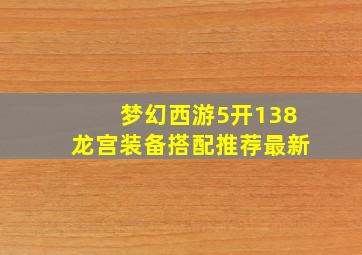 梦幻西游5开138
龙宫装备搭配推荐最新